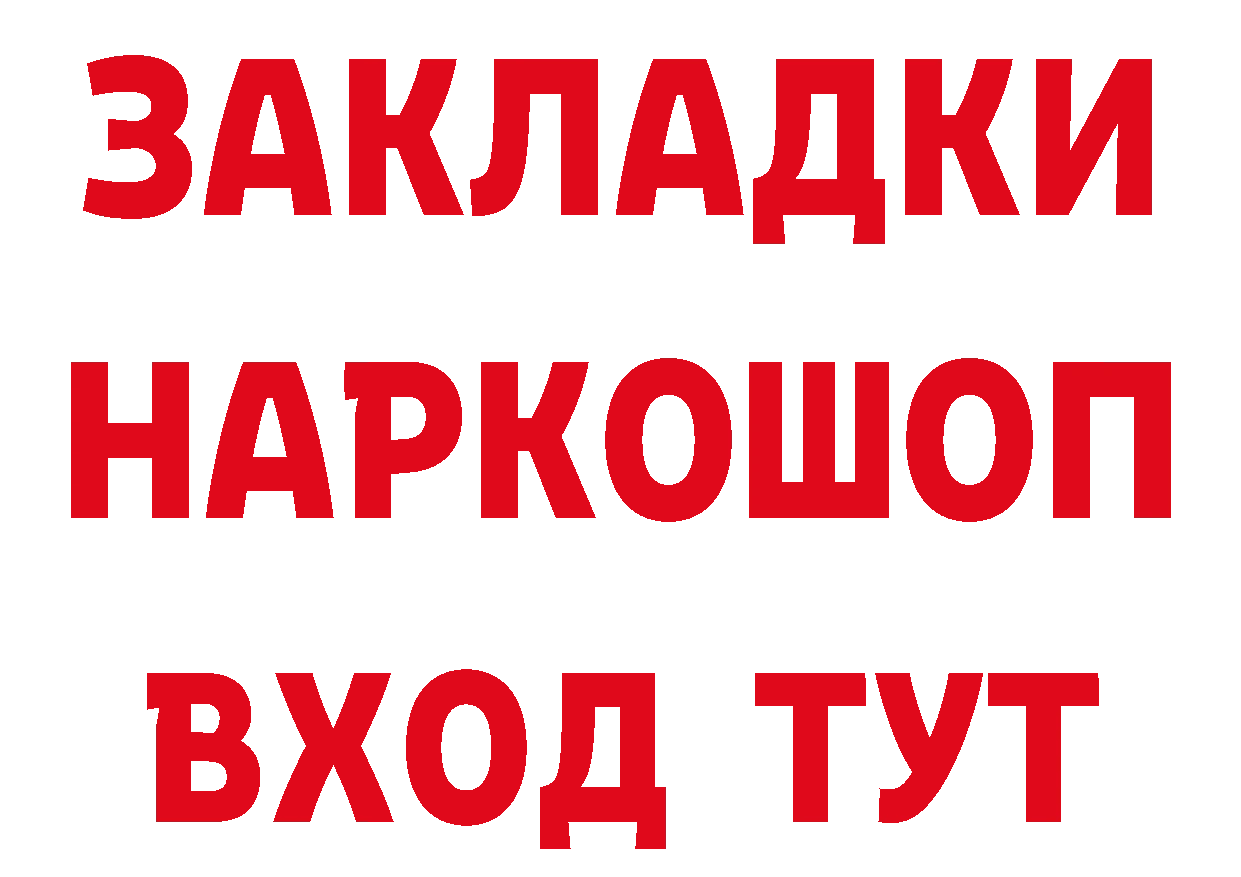 ЗАКЛАДКИ НАРКОШОП ВХОД ТУТ